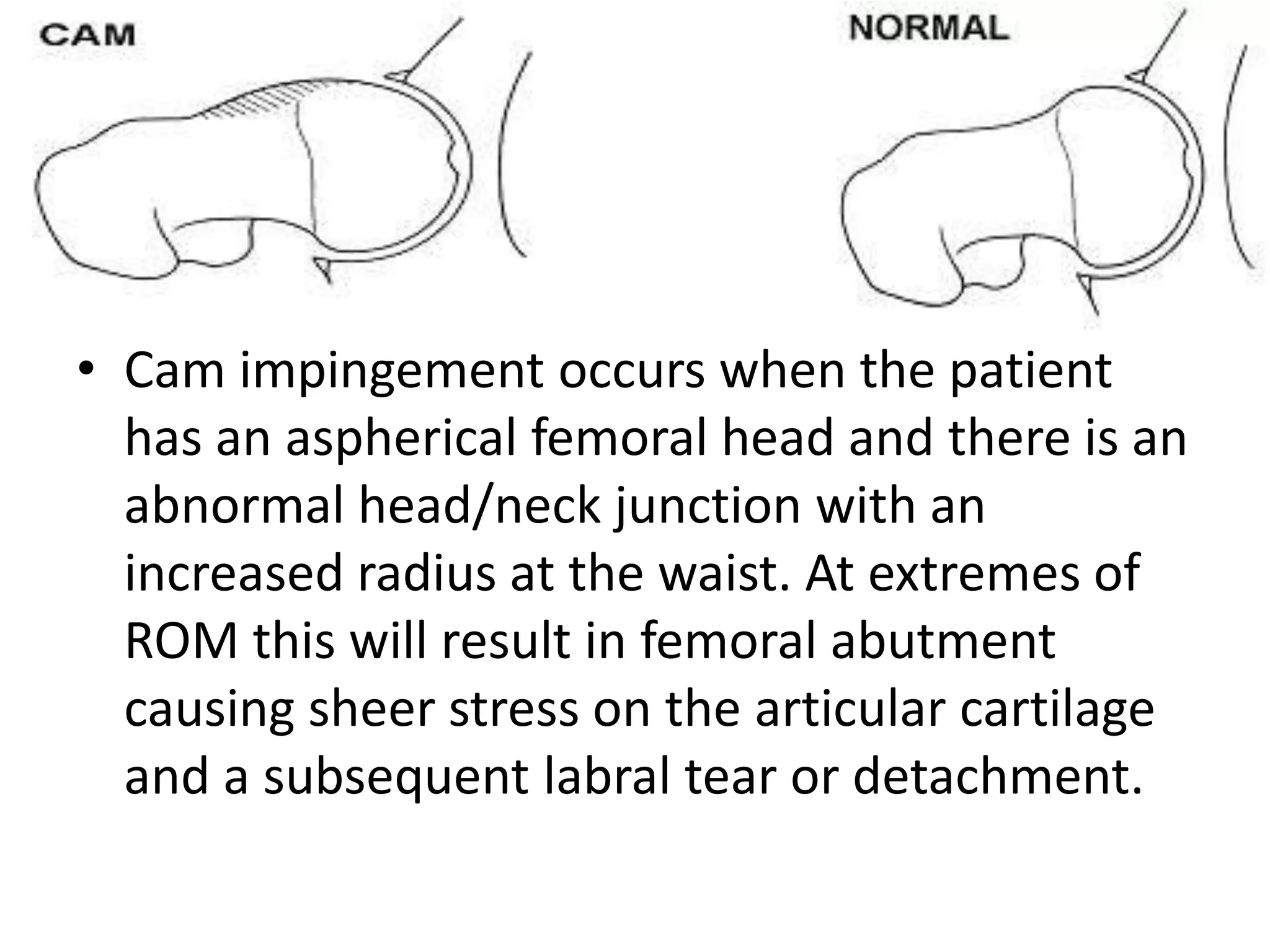 CAM

NORMAL

• Cam impingement occurs when the patient has an aspherical femoral head and there is an abnormal head/neck junction with an increased radius at the waist. At extremes of ROM this will result in femoral abutment causing sheer stress on the articular cartilage and a subsequent labral tear or detachment.